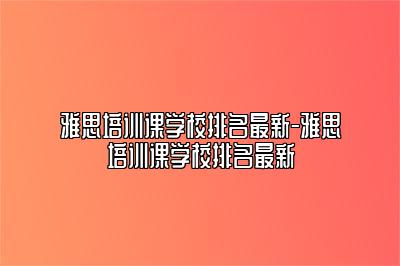 雅思培训课学校排名最新-雅思培训课学校排名最新